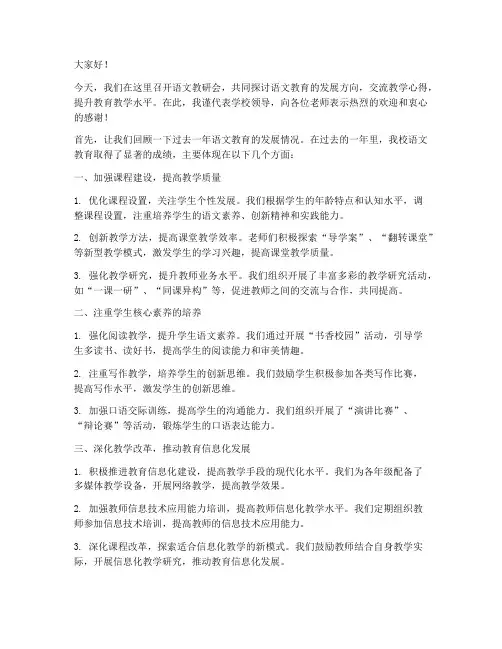 大家好！

今天，我们在这里召开语文教研会，共同探讨语文教育的发展方向，交流教学心得，提升教育教学水平。在此，我谨代表学校领导，向各位老师表示热烈的欢迎和衷心的感谢！

首先，让我们回顾一下过去一年语文教育的发展情况。在过去的一年里，我校语文教育取得了显著的成绩，主要体现在以下几个方面：

一、加强课程建设，提高教学质量

1. 优化课程设置，关注学生个性发展。我们根据学生的年龄特点和认知水平，调整课程设置，注重培养学生的语文素养、创新精神和实践能力。

2. 创新教学方法，提高课堂教学效率。老师们积极探索“导学案”、“翻转课堂”等新型教学模式，激发学生的学习兴趣，提高课堂教学质量。

3. 强化教学研究，提升教师业务水平。我们组织开展了丰富多彩的教学研究活动，如“一课一研”、“同课异构”等，促进教师之间的交流与合作，共同提高。

二、注重学生核心素养的培养

1. 强化阅读教学，提升学生语文素养。我们通过开展“书香校园”活动，引导学生多读书、读好书，提高学生的阅读能力和审美情趣。

2. 注重写作教学，培养学生的创新思维。我们鼓励学生积极参加各类写作比赛，提高写作水平，激发学生的创新思维。

3. 加强口语交际训练，提高学生的沟通能力。我们组织开展了“演讲比赛”、“辩论赛”等活动，锻炼学生的口语表达能力。

三、深化教学改革，推动教育信息化发展

1. 积极推进教育信息化建设，提高教学手段的现代化水平。我们为各年级配备了多媒体教学设备，开展网络教学，提高教学效果。

2. 加强教师信息技术应用能力培训，提高教师信息化教学水平。我们定期组织教师参加信息技术培训，提高教师的信息技术应用能力。

3. 深化课程改革，探索适合信息化教学的新模式。我们鼓励教师结合自身教学实际，开展信息化教学研究，推动教育信息化发展。